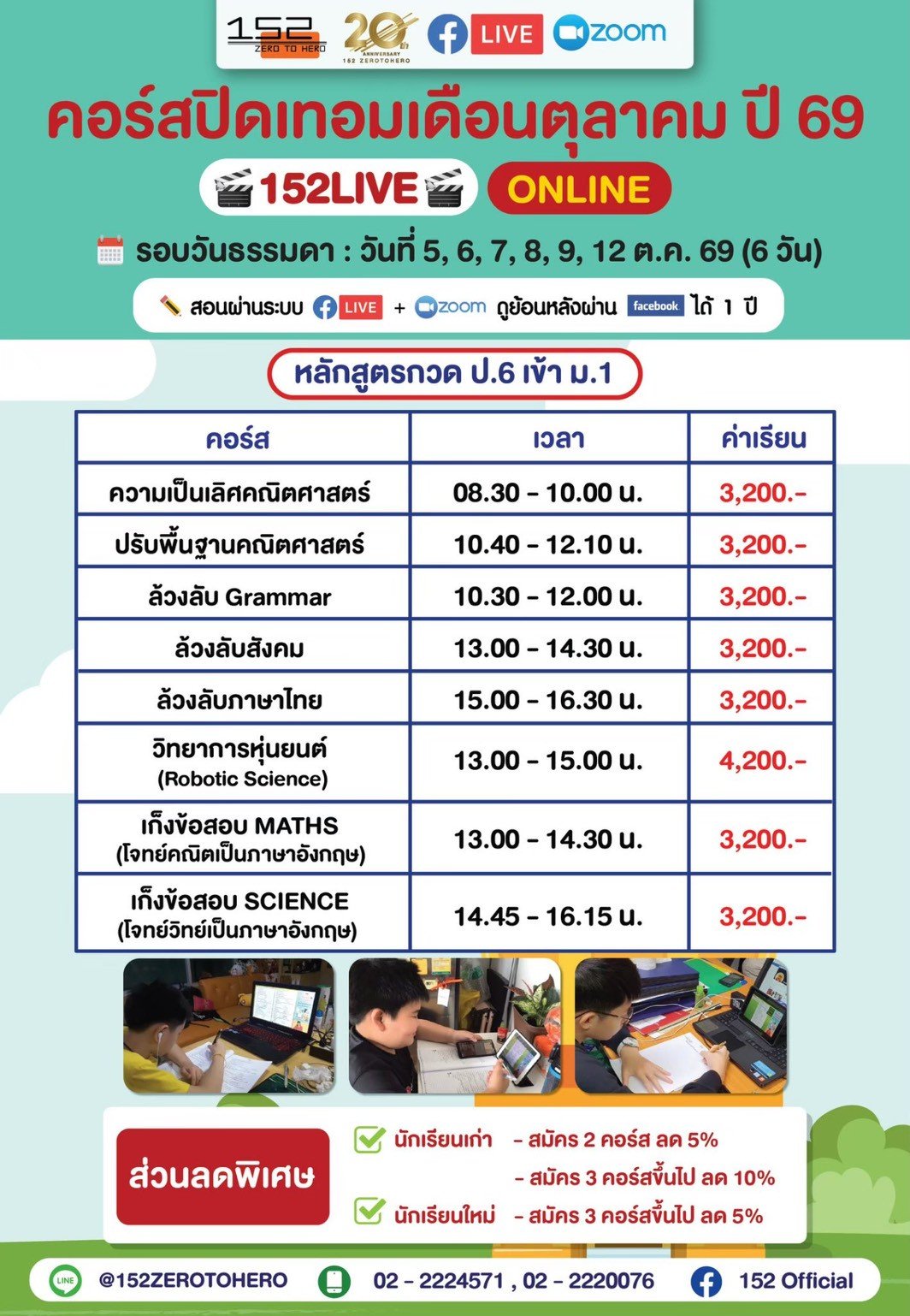 152 ZERO TO HERO 20th ANNIVERSARY 152 ZEROTOHERO LIVE zoom

คอร์สปิดเทอมเดือนตุลาคม ปี 69

152LIVE ONLINE

รอบวันธรรมดา : วันที่ 5, 6, 7, 8, 9, 12 ต.ค. 69 (6 วัน)

สอนผ่านระบบ LIVE + zoom ดูย้อนหลังผ่าน facebook ได้ 1 ปี

หลักสูตรกวด ป.6 เข้า ม.1

| คอร์ส | เวลา | ค่าเรียน |
|---|---|---|
| ความเป็นเลิศคณิตศาสตร์ | 08.30 - 10.00 น. | 3,200.- |
| ปรับพื้นฐานคณิตศาสตร์ | 10.40 - 12.10 น. | 3,200.- |
| ล้วงลับ Grammar | 10.30 - 12.00 น. | 3,200.- |
| ล้วงลับสังคม | 13.00 - 14.30 น. | 3,200.- |
| ล้วงลับภาษาไทย | 15.00 - 16.30 น. | 3,200.- |
| วิทยาการหุ่นยนต์ (Robotic Science) | 13.00 - 15.00 น. | 4,200.- |
| เก็งข้อสอบ MATHS (โจทย์คณิตเป็นภาษาอังกฤษ) | 13.00 - 14.30 น. | 3,200.- |
| เก็งข้อสอบ SCIENCE (โจทย์วิทย์เป็นภาษาอังกฤษ) | 14.45 - 16.15 น. | 3,200.- |

ส่วนลดพิเศษ

นักเรียนเก่า - สมัคร 2 คอร์ส ลด 5%
- สมัคร 3 คอร์สขึ้นไป ลด 10%
นักเรียนใหม่ - สมัคร 3 คอร์สขึ้นไป ลด 5%

LINE @152ZEROTOHERO 02 - 2224571 , 02 - 2220076 152 Official